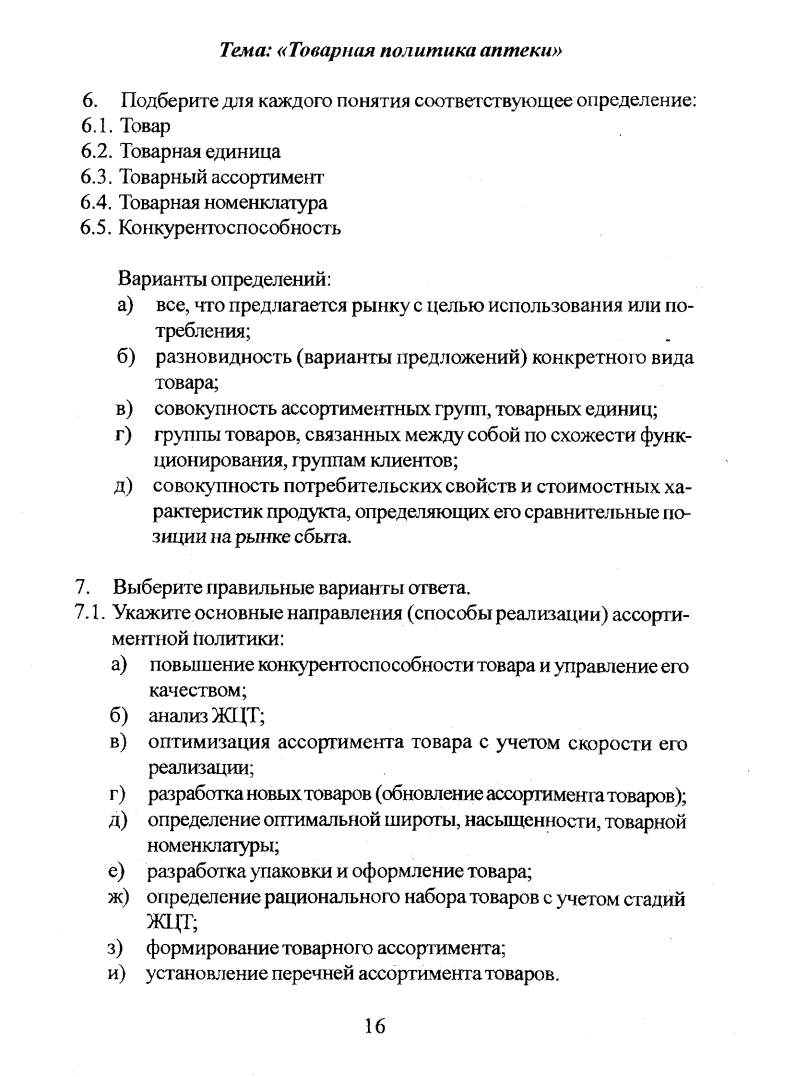 Тема: «Товарная политика аптеки»

6. Подберите для каждого понятия соответствующее определение:
6.1. Товар
6.2. Товарная единица
6.3. Товарный ассортимент
6.4. Товарная номенклатура
6.5. Конкурентоспособность

Варианты определений:
а) все, что предлагается рынку с целью использования или потребления;
б) разновидность (варианты предложений) конкретного вида товара;
в) совокупность ассортиментных групп, товарных единиц;
г) группы товаров, связанных между собой по схожести функционирования, группам клиентов;
д) совокупность потребительских свойств и стоимостных характеристик продукта, определяющих его сравнительные позиции на рынке сбыта.

7. Выберите правильные варианты ответа.
7.1. Укажите основные направления (способы реализации) ассортиментной политики:
а) повышение конкурентоспособности товара и управление его качеством;
б) анализ ЖЦТ;
в) оптимизация ассортимента товара с учетом скорости его реализации;
г) разработка новых товаров (обновление ассортимента товаров);
д) определение оптимальной широты, насыщенности, товарной номенклатуры;
е) разработка упаковки и оформление товара;
ж) определение рационального набора товаров с учетом стадий ЖЦТ;
з) формирование товарного ассортимента;
и) установление перечней ассортимента товаров.

16